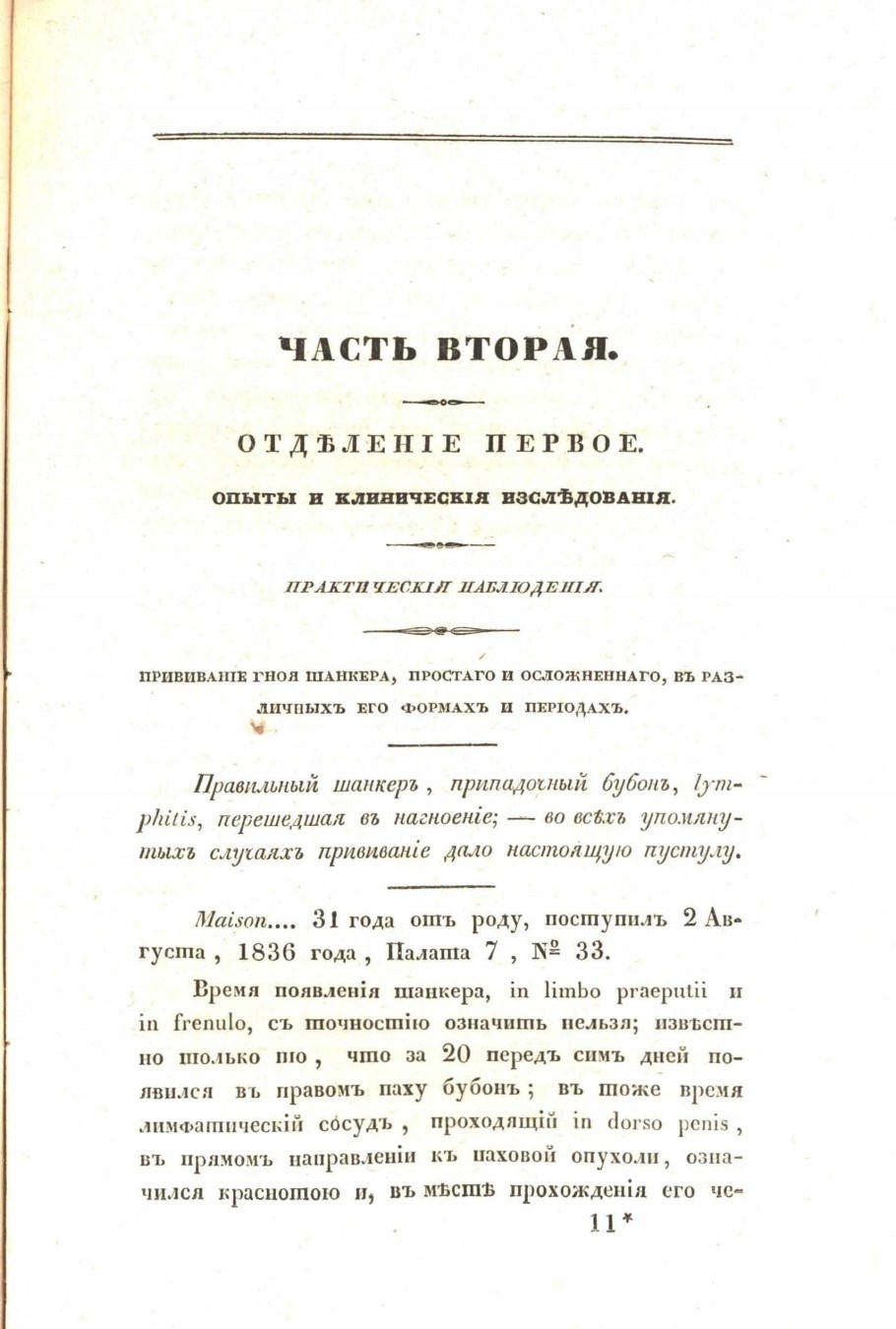 ЧАСТЬ ВТОРАЯ.

ОТДѢЛЕНІЕ ПЕРВОЕ.

ОПЫТЫ И КЛИНИЧЕСКІЯ ИЗСЛѢДОВАНІЯ.

ПРАКТИЧЕСКІЯ НАБЛЮДЕНІЯ.

ПРИВИВАНІЕ ГНОЯ ШАНКЕРА, ПРОСТАГО И ОСЛОЖНЕННАГО, ВЪ РАЗЛИЧНЫХЪ ЕГО ФОРМАХЪ И ПЕРІОДАХЪ.

Правильный шанкеръ, припадочный бубонъ, lymphitis, перешедшая въ нагноеніе; — во всѣхъ упомянутыхъ случаяхъ прививаніе дало настоящую пустулу.

Maison.... 31 года отъ роду, поступилъ 2 Августа, 1836 года, Палата 7, № 33.

Время появленія шанкера, in limbo praeputii и in frenulo, съ точностію означить нельзя; извѣстно только то, что за 20 передъ симъ дней появился въ правомъ паху бубонъ; въ тоже время лимфатическій сосудъ, проходящій in dorso penis, въ прямомъ направленіи къ паховой опухоли, означился краснотою и, въ мѣстѣ прохожденія его че-

11*